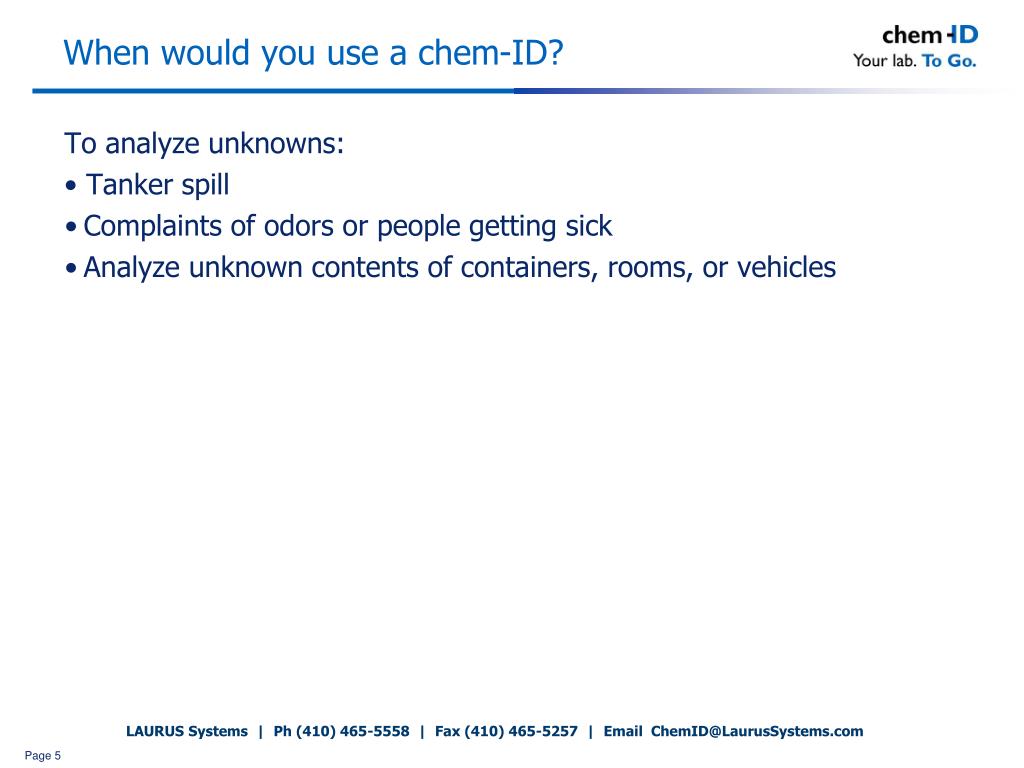 When would you use a chem-ID?

chem-ID
Your lab. To Go.

To analyze unknowns:
• Tanker spill
• Complaints of odors or people getting sick
• Analyze unknown contents of containers, rooms, or vehicles

LAURUS Systems | Ph (410) 465-5558 | Fax (410) 465-5257 | Email ChemID@LaurusSystems.com

Page 5